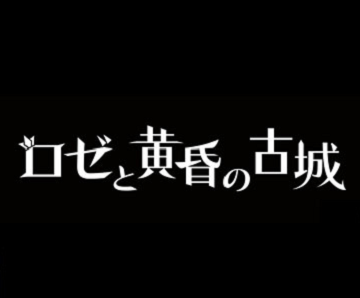 ロゼと黄昏の古城